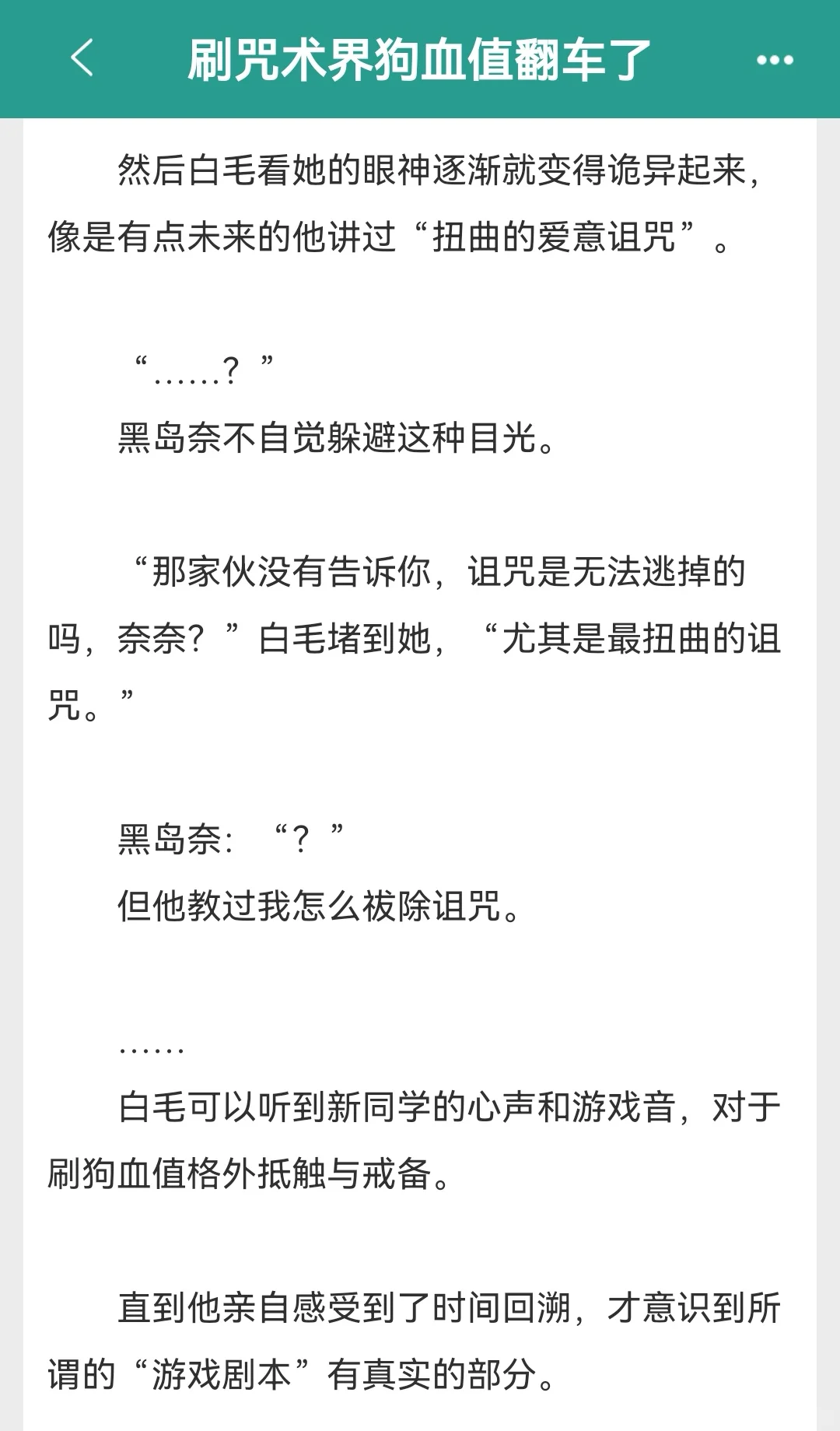 刷咒术界狗血值翻车了

然后白毛看她的眼神逐渐就变得诡异起来，像是有点未来的他讲过“扭曲的爱意诅咒”。

“……？”

黑岛奈不自觉躲避这种目光。

“那家伙没有告诉你，诅咒是无法逃掉的吗，奈奈？”白毛堵到她，“尤其是最扭曲的诅咒。”

黑岛奈：“？”

但他教过我怎么祓除诅咒。

……

白毛可以听到新同学的心声和游戏音，对于刷狗血值格外抵触与戒备。

直到他亲自感受到了时间回溯，才意识到所谓的“游戏剧本”有真实的部分。